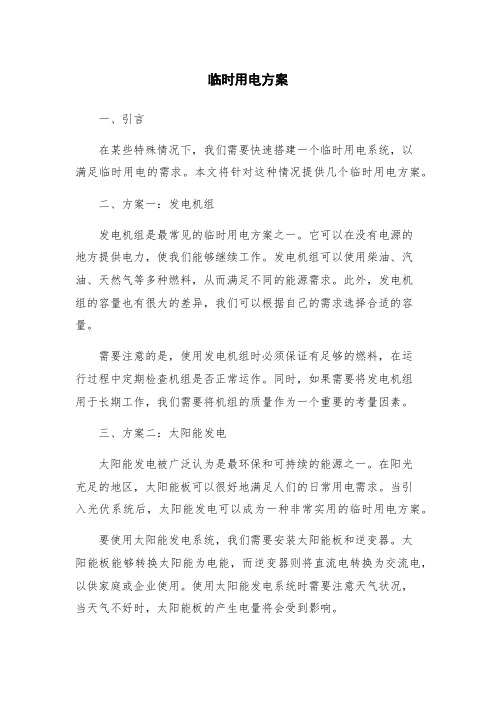 临时用电方案

一、引言

在某些特殊情况下，我们需要快速搭建一个临时用电系统，以满足临时用电的需求。本文将针对这种情况提供几个临时用电方案。

二、方案一：发电机组

发电机组是最常见的临时用电方案之一。它可以在没有电源的地方提供电力，使我们能够继续工作。发电机组可以使用柴油、汽油、天然气等多种燃料，从而满足不同的能源需求。此外，发电机组的容量也有很大的差异，我们可以根据自己的需求选择合适的容量。

需要注意的是，使用发电机组时必须保证有足够的燃料，在运行过程中定期检查机组是否正常运作。同时，如果需要将发电机组用于长期工作，我们需要将机组的质量作为一个重要的考量因素。

三、方案二：太阳能发电

太阳能发电被广泛认为是最环保和可持续的能源之一。在阳光充足的地区，太阳能板可以很好地满足人们的日常用电需求。当引入光伏系统后，太阳能发电可以成为一种非常实用的临时用电方案。

要使用太阳能发电系统，我们需要安装太阳能板和逆变器。太阳能板能够转换太阳能为电能，而逆变器则将直流电转换为交流电，以供家庭或企业使用。使用太阳能发电系统时需要注意天气状况，当天气不好时，太阳能板的产生电量将会受到影响。